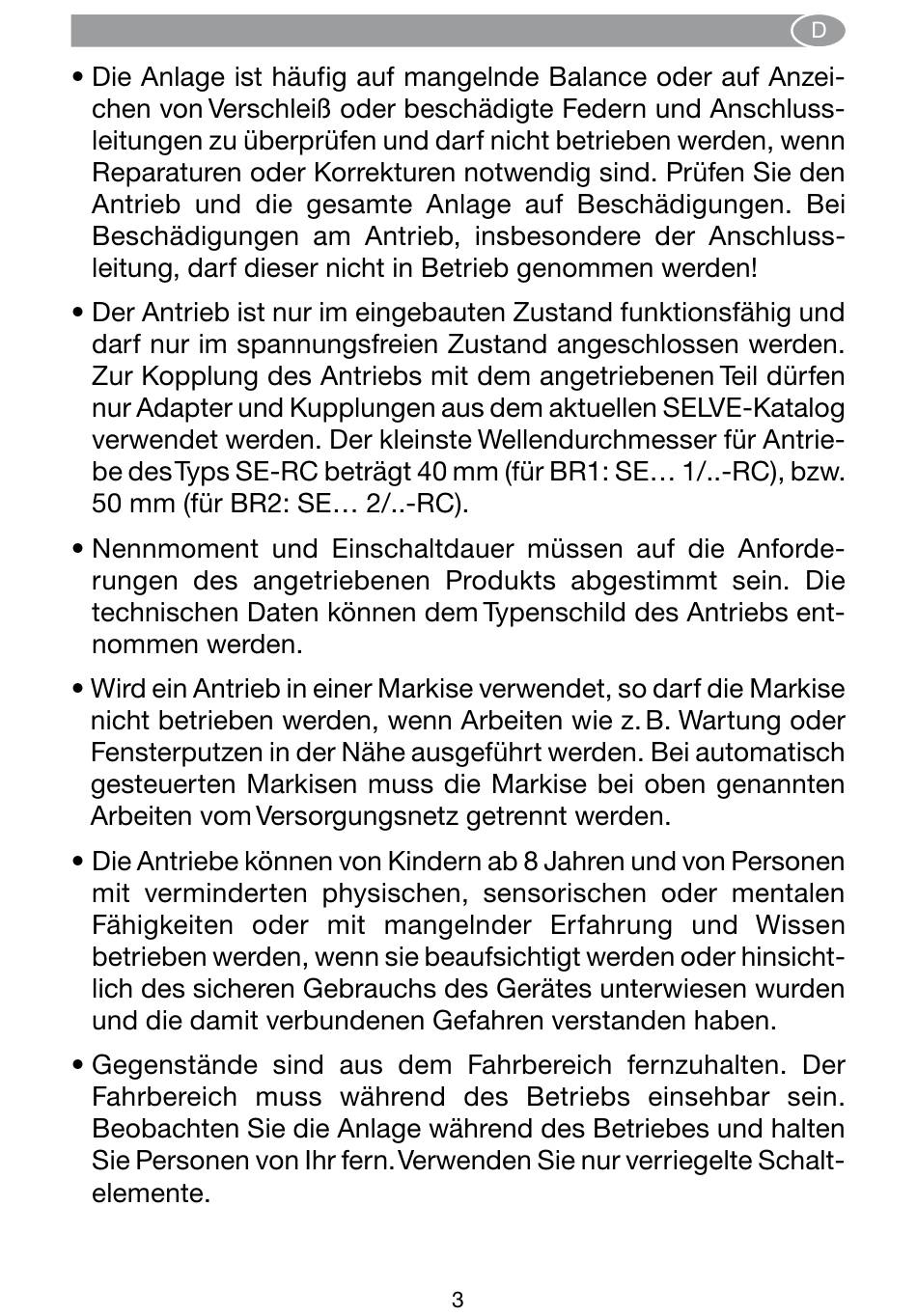 D

• Die Anlage ist häufig auf mangelnde Balance oder auf Anzeichen von Verschleiß oder beschädigte Federn und Anschlussleitungen zu überprüfen und darf nicht betrieben werden, wenn Reparaturen oder Korrekturen notwendig sind. Prüfen Sie den Antrieb und die gesamte Anlage auf Beschädigungen. Bei Beschädigungen am Antrieb, insbesondere der Anschlussleitung, darf dieser nicht in Betrieb genommen werden!

• Der Antrieb ist nur im eingebauten Zustand funktionsfähig und darf nur im spannungsfreien Zustand angeschlossen werden. Zur Kopplung des Antriebs mit dem angetriebenen Teil dürfen nur Adapter und Kupplungen aus dem aktuellen SELVE-Katalog verwendet werden. Der kleinste Wellendurchmesser für Antriebe des Typs SE-RC beträgt 40 mm (für BR1: SE… 1/..-RC), bzw. 50 mm (für BR2: SE… 2/..-RC).

• Nennmoment und Einschaltdauer müssen auf die Anforderungen des angetriebenen Produkts abgestimmt sein. Die technischen Daten können dem Typenschild des Antriebs entnommen werden.

• Wird ein Antrieb in einer Markise verwendet, so darf die Markise nicht betrieben werden, wenn Arbeiten wie z. B. Wartung oder Fensterputzen in der Nähe ausgeführt werden. Bei automatisch gesteuerten Markisen muss die Markise bei oben genannten Arbeiten vom Versorgungsnetz getrennt werden.

• Die Antriebe können von Kindern ab 8 Jahren und von Personen mit verminderten physischen, sensorischen oder mentalen Fähigkeiten oder mit mangelnder Erfahrung und Wissen betrieben werden, wenn sie beaufsichtigt werden oder hinsichtlich des sicheren Gebrauchs des Gerätes unterwiesen wurden und die damit verbundenen Gefahren verstanden haben.

• Gegenstände sind aus dem Fahrbereich fernzuhalten. Der Fahrbereich muss während des Betriebs einsehbar sein. Beobachten Sie die Anlage während des Betriebes und halten Sie Personen von Ihr fern. Verwenden Sie nur verriegelte Schaltelemente.

3